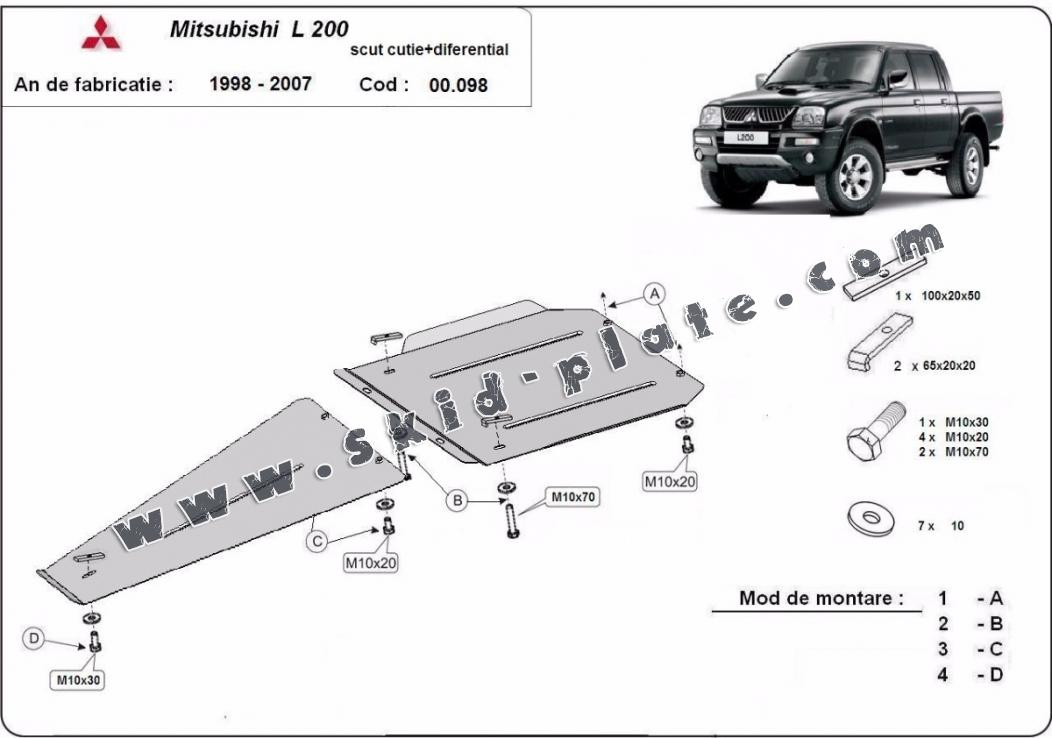 Mitsubishi L 200
scut cutie+diferential
An de fabricatie : 1998 - 2007 Cod : 00.098

L200

www.skid-plate.com

A
B
C
D
M10x20
M10x70
M10x20
M10x30

1 x 100x20x50
2 x 65x20x20
1 x M10x30
4 x M10x20
2 x M10x70
7 x 10

Mod de montare : 1 - A
2 - B
3 - C
4 - D